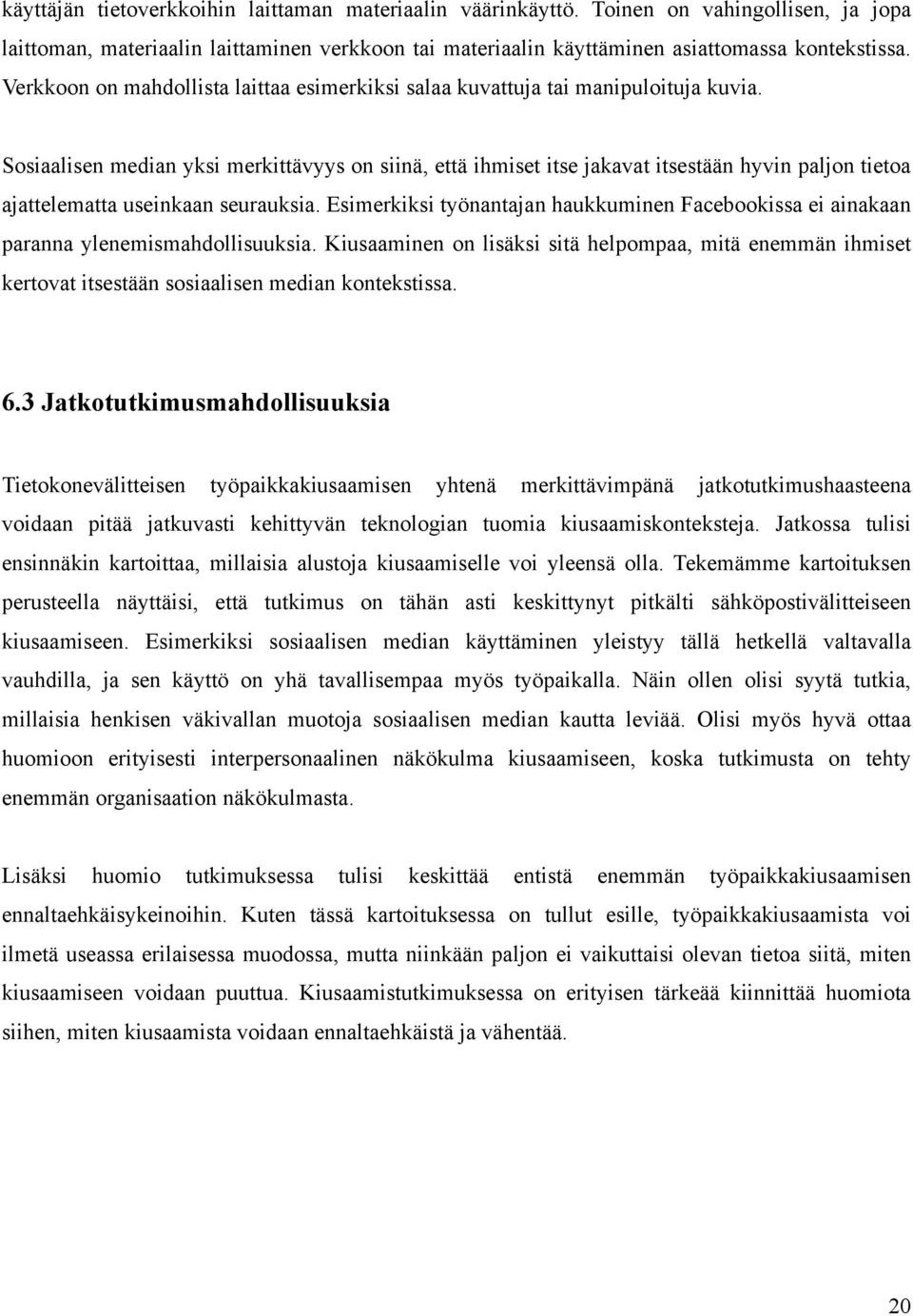 käyttäjän tietoverkkoihin laittaman materiaalin väärinkäyttö. Toinen on vahingollisen, ja jopa laittoman, materiaalin laittaminen verkkoon tai materiaalin käyttäminen asiattomassa kontekstissa. Verkkoon on mahdollista laittaa esimerkiksi salaa kuvattuja tai manipuloituja kuvia.

Sosiaalisen median yksi merkittävyys on siinä, että ihmiset itse jakavat itsestään hyvin paljon tietoa ajattelematta useinkaan seurauksia. Esimerkiksi työnantajan haukkuminen Facebookissa ei ainakaan paranna ylenemismahdollisuuksia. Kiusaaminen on lisäksi sitä helpompaa, mitä enemmän ihmiset kertovat itsestään sosiaalisen median kontekstissa.

6.3 Jatkotutkimusmahdollisuuksia

Tietokonevälitteisen työpaikkakiusaamisen yhtenä merkittävimpänä jatkotutkimushaasteena voidaan pitää jatkuvasti kehittyvän teknologian tuomia kiusaamiskonteksteja. Jatkossa tulisi ensinnäkin kartoittaa, millaisia alustoja kiusaamiselle voi yleensä olla. Tekemämme kartoituksen perusteella näyttäisi, että tutkimus on tähän asti keskittynyt pitkälti sähköpostivälitteiseen kiusaamiseen. Esimerkiksi sosiaalisen median käyttäminen yleistyy tällä hetkellä valtavalla vauhdilla, ja sen käyttö on yhä tavallisempaa myös työpaikalla. Näin ollen olisi syytä tutkia, millaisia henkisen väkivallan muotoja sosiaalisen median kautta leviää. Olisi myös hyvä ottaa huomioon erityisesti interpersonaalinen näkökulma kiusaamiseen, koska tutkimusta on tehty enemmän organisaation näkökulmasta.

Lisäksi huomio tutkimuksessa tulisi keskittää entistä enemmän työpaikkakiusaamisen ennaltaehkäisykeinoihin. Kuten tässä kartoituksessa on tullut esille, työpaikkakiusaamista voi ilmetä useassa erilaisessa muodossa, mutta niinkään paljon ei vaikuttaisi olevan tietoa siitä, miten kiusaamiseen voidaan puuttua. Kiusaamistutkimuksessa on erityisen tärkeää kiinnittää huomiota siihen, miten kiusaamista voidaan ennaltaehkäistä ja vähentää.

20